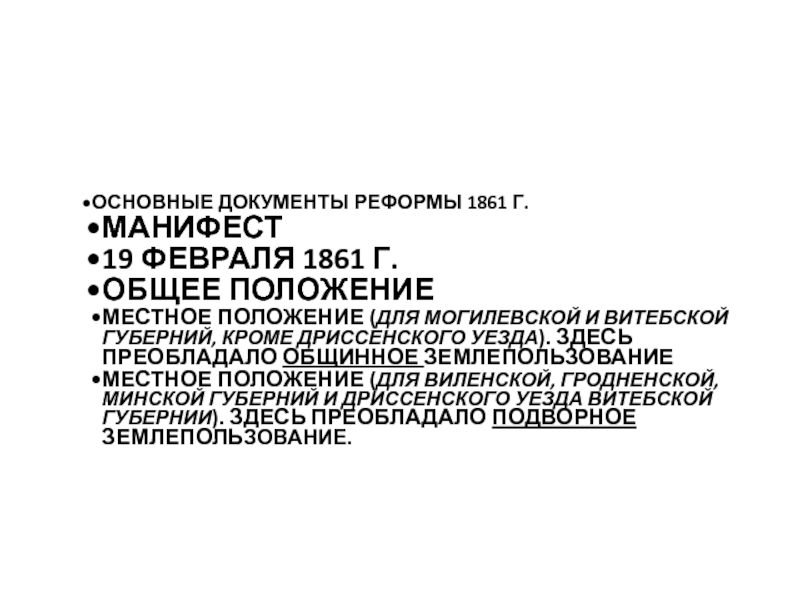 • ОСНОВНЫЕ ДОКУМЕНТЫ РЕФОРМЫ 1861 Г.

• МАНИФЕСТ

• 19 ФЕВРАЛЯ 1861 Г.

• ОБЩЕЕ ПОЛОЖЕНИЕ

• МЕСТНОЕ ПОЛОЖЕНИЕ (ДЛЯ МОГИЛЕВСКОЙ И ВИТЕБСКОЙ ГУБЕРНИЙ, КРОМЕ ДРИССЕНСКОГО УЕЗДА). ЗДЕСЬ ПРЕОБЛАДАЛО ОБЩИННОЕ ЗЕМЛЕПОЛЬЗОВАНИЕ

• МЕСТНОЕ ПОЛОЖЕНИЕ (ДЛЯ ВИЛЕНСКОЙ, ГРОДНЕНСКОЙ, МИНСКОЙ ГУБЕРНИЙ И ДРИССЕНСКОГО УЕЗДА ВИТЕБСКОЙ ГУБЕРНИИ). ЗДЕСЬ ПРЕОБЛАДАЛО ПОДВОРНОЕ ЗЕМЛЕПОЛЬЗОВАНИЕ.